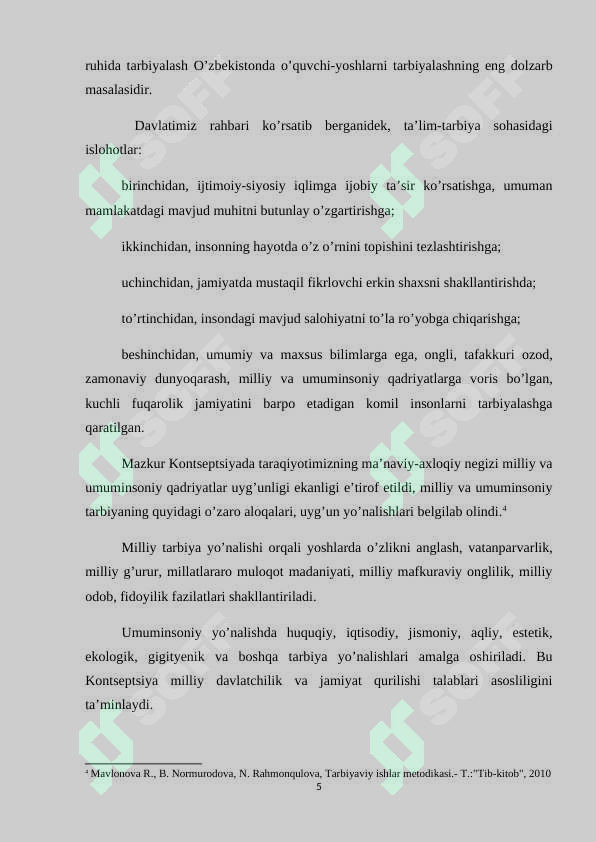 ruhida tarbiyalash O’zbekistonda o’quvchi-yoshlarni tarbiyalashning eng dolzarb masalasidir.

Davlatimiz rahbari ko’rsatib berganidek, ta’lim-tarbiya sohasidagi islohotlar:

birinchidan, ijtimoiy-siyosiy iqlimga ijobiy ta’sir ko’rsatishga, umuman mamlakatdagi mavjud muhitni butunlay o’zgartirishga;

ikkinchidan, insonning hayotda o’z o’rnini topishini tezlashtirishga;

uchinchidan, jamiyatda mustaqil fikrlovchi erkin shaxsni shakllantirishda;

to’rtinchidan, insondagi mavjud salohiyatni to’la ro’yobga chiqarishga;

beshinchidan, umumiy va maxsus bilimlarga ega, ongli, tafakkuri ozod, zamonaviy dunyoqarash, milliy va umuminsoniy qadriyatlarga voris bo’lgan, kuchli fuqarolik jamiyatini barpo etadigan komil insonlarni tarbiyalashga qaratilgan.

Mazkur Kontseptsiyada taraqiyotimizning ma’naviy-axloqiy negizi milliy va umuminsoniy qadriyatlar uyg’unligi ekanligi e’tirof etildi, milliy va umuminsoniy tarbiyaning quyidagi o’zaro aloqalari, uyg’un yo’nalishlari belgilab olindi.$^4$

Milliy tarbiya yo’nalishi orqali yoshlarda o’zlikni anglash, vatanparvarlik, milliy g’urur, millatlararo muloqot madaniyati, milliy mafkuraviy onglilik, milliy odob, fidoyilik fazilatlari shakllantiriladi.

Umuminsoniy yo’nalishda huquqiy, iqtisodiy, jismoniy, aqliy, estetik, ekologik, gigityenik va boshqa tarbiya yo’nalishlari amalga oshiriladi. Bu Kontseptsiya milliy davlatchilik va jamiyat qurilishi talablari asosliligini ta’minlaydi.

$^4$ Mavlonova R., B. Normurodova, N. Rahmonqulova, Tarbiyaviy ishlar metodikasi.- T.:"Tib-kitob", 2010

5